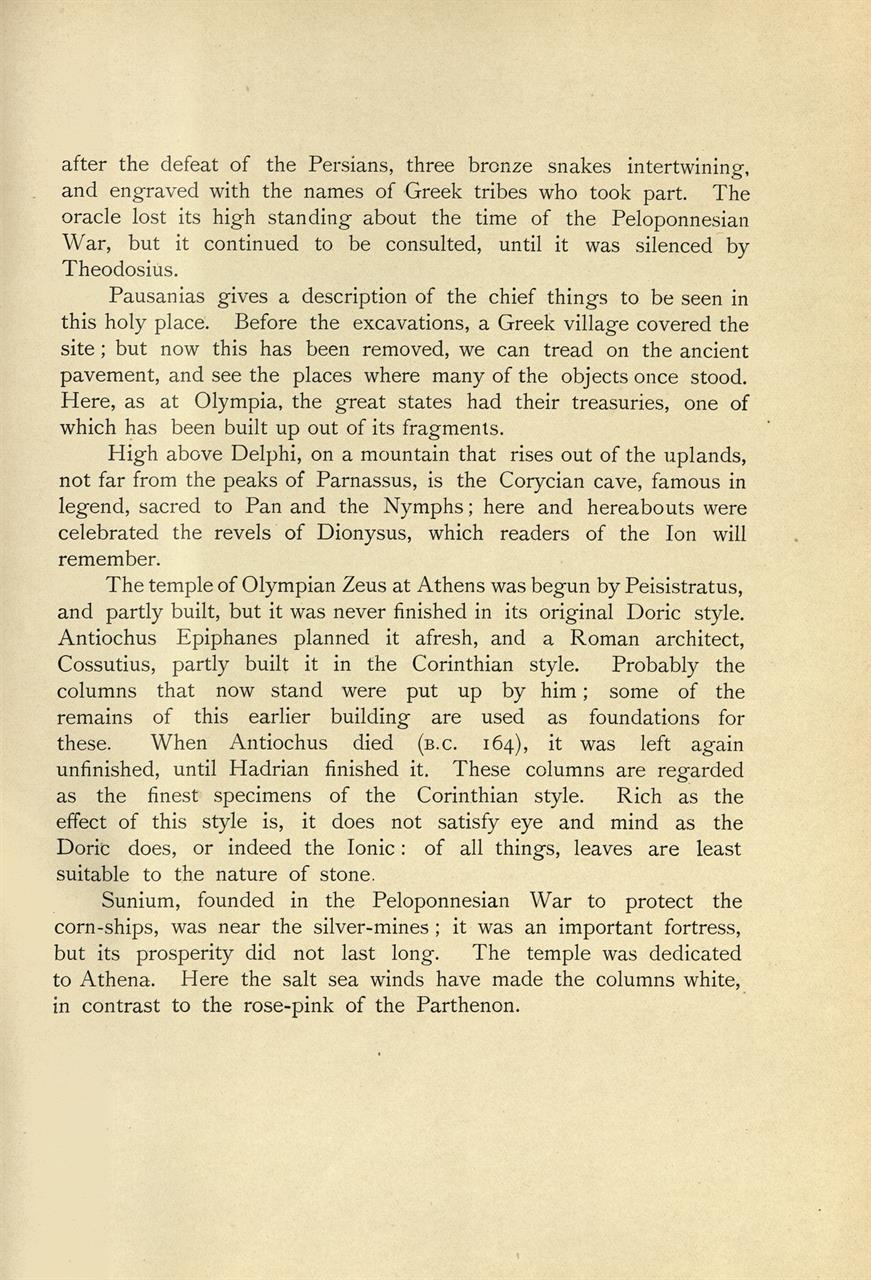 after the defeat of the Persians, three bronze snakes intertwining, and engraved with the names of Greek tribes who took part. The oracle lost its high standing about the time of the Peloponnesian War, but it continued to be consulted, until it was silenced by Theodosius.

Pausanias gives a description of the chief things to be seen in this holy place. Before the excavations, a Greek village covered the site; but now this has been removed, we can tread on the ancient pavement, and see the places where many of the objects once stood. Here, as at Olympia, the great states had their treasuries, one of which has been built up out of its fragments.

High above Delphi, on a mountain that rises out of the uplands, not far from the peaks of Parnassus, is the Corycian cave, famous in legend, sacred to Pan and the Nymphs; here and hereabouts were celebrated the revels of Dionysus, which readers of the Ion will remember.

The temple of Olympian Zeus at Athens was begun by Peisistratus, and partly built, but it was never finished in its original Doric style. Antiochus Epiphanes planned it afresh, and a Roman architect, Cossutius, partly built it in the Corinthian style. Probably the columns that now stand were put up by him; some of the remains of this earlier building are used as foundations for these. When Antiochus died (B.C. 164), it was left again unfinished, until Hadrian finished it. These columns are regarded as the finest specimens of the Corinthian style. Rich as the effect of this style is, it does not satisfy eye and mind as the Doric does, or indeed the Ionic: of all things, leaves are least suitable to the nature of stone.

Sunium, founded in the Peloponnesian War to protect the corn-ships, was near the silver-mines; it was an important fortress, but its prosperity did not last long. The temple was dedicated to Athena. Here the salt sea winds have made the columns white, in contrast to the rose-pink of the Parthenon.